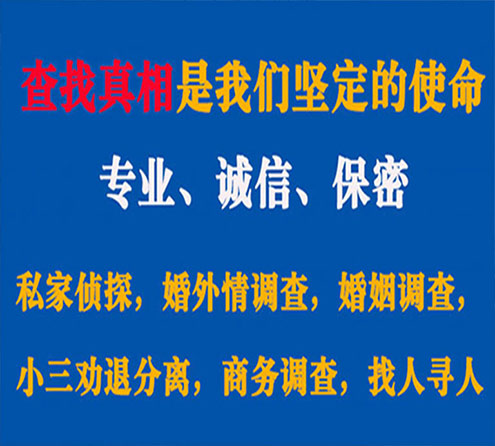 查找真相是我们坚定的使命

专业、诚信、保密

私家侦探，婚外情调查，婚姻调查，

小三劝退分离，商务调查，找人寻人